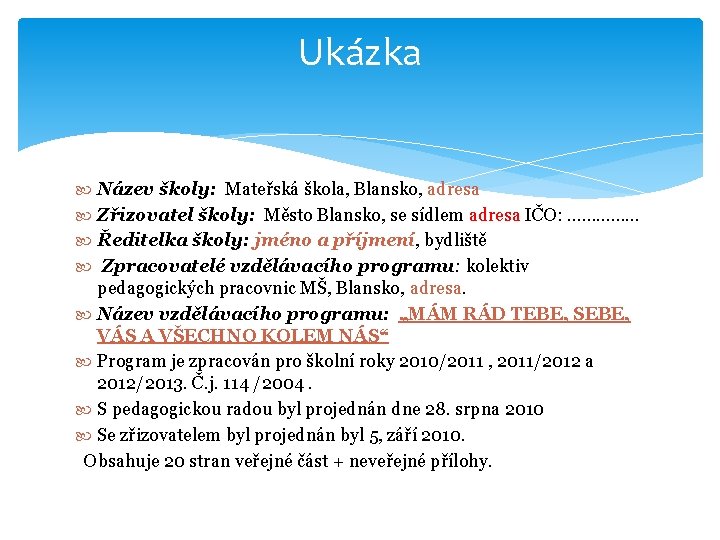 Ukázka

Název školy: Mateřská škola, Blansko, adresa

Zřizovatel školy: Město Blansko, se sídlem adresa IČO: ……………

Ředitelka školy: jméno a příjmení, bydliště

Zpracovatelé vzdělávacího programu: kolektiv pedagogických pracovnic MŠ, Blansko, adresa.

Název vzdělávacího programu: „MÁM RÁD TEBE, SEBE, VÁS A VŠECHNO KOLEM NÁS“

Program je zpracován pro školní roky 2010/2011 , 2011/2012 a 2012/2013. Č.j. 114 /2004 .

S pedagogickou radou byl projednán dne 28. srpna 2010

Se zřizovatelem byl projednán byl 5, září 2010.

Obsahuje 20 stran veřejné část + neveřejné přílohy.